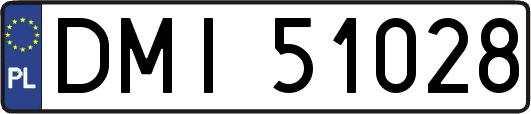 PL
DMI 51028